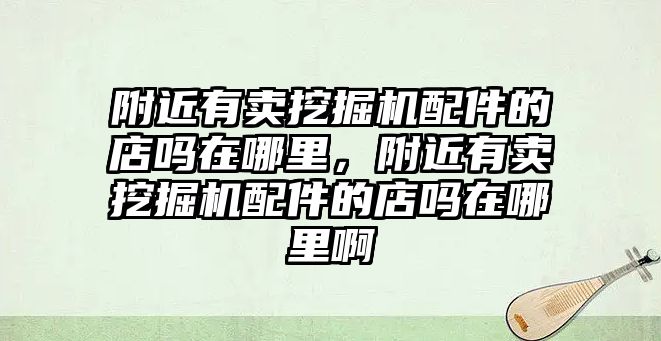 附近有卖挖掘机配件的店吗在哪里，附近有卖挖掘机配件的店吗在哪里啊